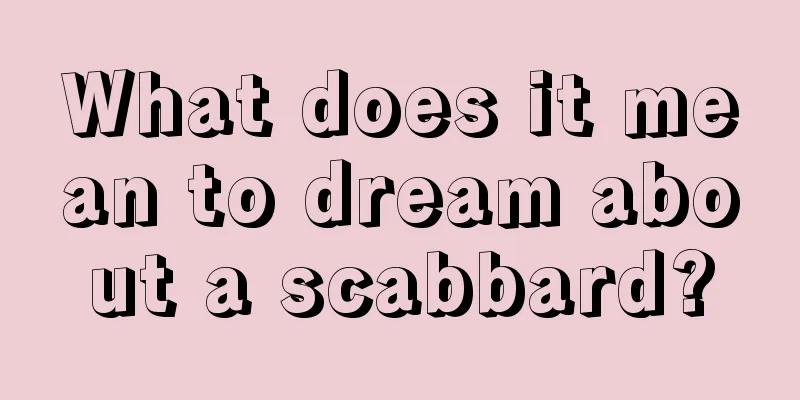 What does it mean to dream about a scabbard?